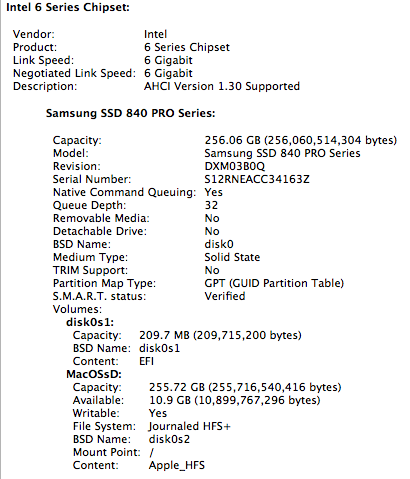 Intel 6 Series Chipset:

Vendor: Intel
Product: 6 Series Chipset
Link Speed: 6 Gigabit
Negotiated Link Speed: 6 Gigabit
Description: AHCI Version 1.30 Supported

Samsung SSD 840 PRO Series:

Capacity: 256.06 GB (256,060,514,304 bytes)
Model: Samsung SSD 840 PRO Series
Revision: DXM03B0Q
Serial Number: S12RNEACC34163Z
Native Command Queuing: Yes
Queue Depth: 32
Removable Media: No
Detachable Drive: No
BSD Name: disk0
Medium Type: Solid State
TRIM Support: No
Partition Map Type: GPT (GUID Partition Table)
S.M.A.R.T. status: Verified
Volumes:
disk0s1:
Capacity: 209.7 MB (209,715,200 bytes)
BSD Name: disk0s1
Content: EFI
MacOSsD:
Capacity: 255.72 GB (255,716,540,416 bytes)
Available: 10.9 GB (10,899,767,296 bytes)
Writable: Yes
File System: Journaled HFS+
BSD Name: disk0s2
Mount Point: /
Content: Apple_HFS